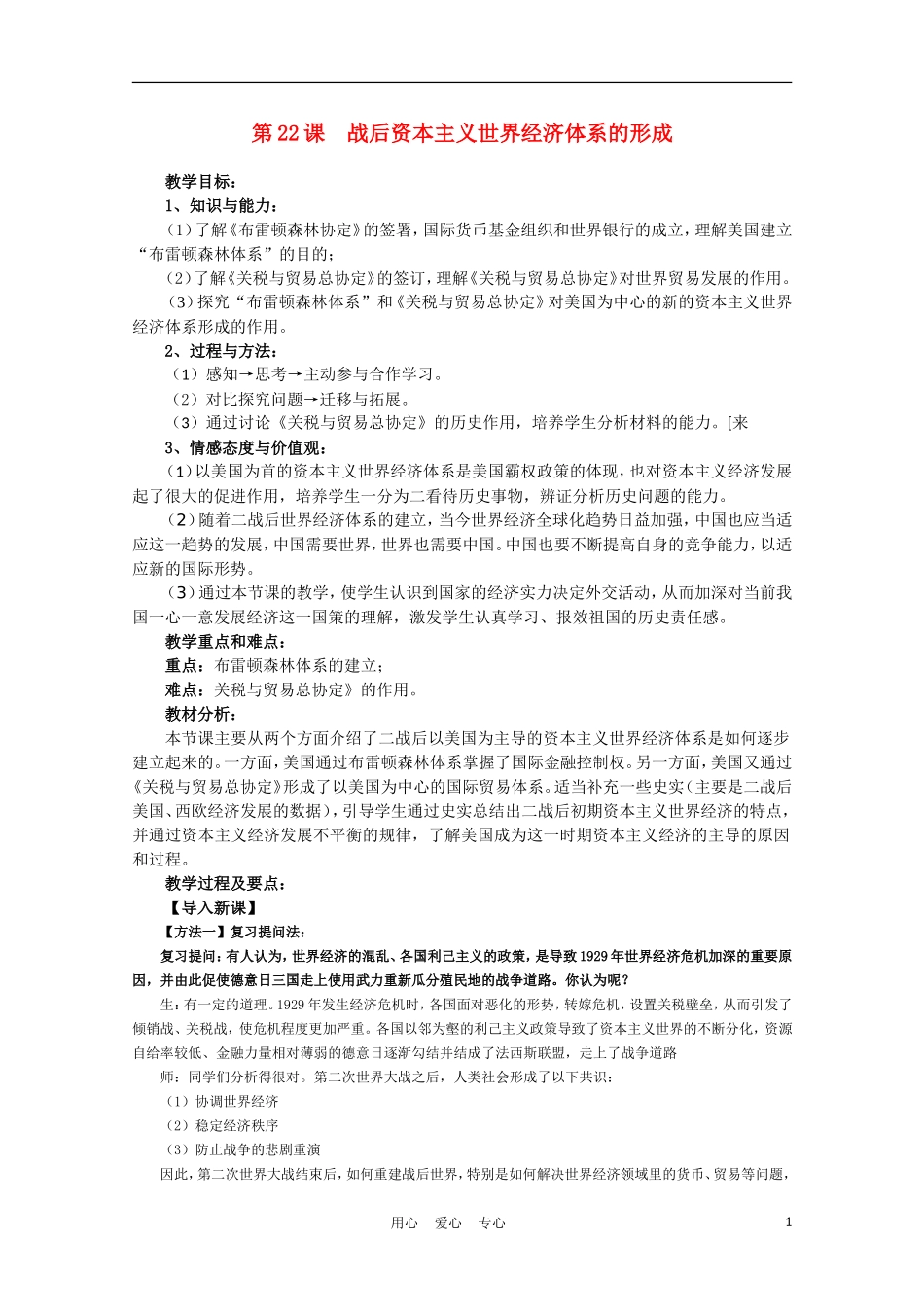 第 22 课　战后资本主义世界经济体系的形成

教学目标：

1、知识与能力：

（1）了解《布雷顿森林协定》的签署，国际货币基金组织和世界银行的成立，理解美国建立“布雷顿森林体系”的目的；

（2）了解《关税与贸易总协定》的签订，理解《关税与贸易总协定》对世界贸易发展的作用。

（3）探究“布雷顿森林体系”和《关税与贸易总协定》对美国为中心的新的资本主义世界经济体系形成的作用。

2、过程与方法：

（1）感知→思考→主动参与合作学习。

（2）对比探究问题→迁移与拓展。

（3）通过讨论《关税与贸易总协定》的历史作用，培养学生分析材料的能力。[来

3、情感态度与价值观：

（1）以美国为首的资本主义世界经济体系是美国霸权政策的体现，也对资本主义经济发展起了很大的促进作用，培养学生一分为二看待历史事物，辨证分析历史问题的能力。

（2）随着二战后世界经济体系的建立，当今世界经济全球化趋势日益加强，中国也应当适应这一趋势的发展，中国需要世界，世界也需要中国。中国也要不断提高自身的竞争能力，以适应新的国际形势。

（3）通过本节课的教学，使学生认识到国家的经济实力决定外交活动，从而加深对当前我国一心一意发展经济这一国策的理解，激发学生认真学习、报效祖国的历史责任感。

教学重点和难点：

重点：布雷顿森林体系的建立；

难点：关税与贸易总协定》的作用。

教材分析：

本节课主要从两个方面介绍了二战后以美国为主导的资本主义世界经济体系是如何逐步建立起来的。一方面，美国通过布雷顿森林体系掌握了国际金融控制权。另一方面，美国又通过《关税与贸易总协定》形成了以美国为中心的国际贸易体系。适当补充一些史实（主要是二战后美国、西欧经济发展的数据），引导学生通过史实总结出二战后初期资本主义世界经济的特点，并通过资本主义经济发展不平衡的规律，了解美国成为这一时期资本主义经济的主导的原因和过程。

教学过程及要点：

【导入新课】

【方法一】复习提问法：

复习提问：有人认为，世界经济的混乱、各国利己主义的政策，是导致 1929 年世界经济危机加深的重要原因，并由此促使德意日三国走上使用武力重新瓜分殖民地的战争道路。你认为呢？

生：有一定的道理。1929 年发生经济危机时，各国面对恶化的形势，转嫁危机，设置关税壁垒，从而引发了倾销战、关税战，使危机程度更加严重。各国以邻为壑的利己主义政策导致了资本主义世界的不断分化，资源自给率较低、金融力量相对薄弱的德意日逐渐勾结并结成了法西斯联盟，走上了战争道路

师：同学们分析得很对。第二次世界大战之后，人类社会形成了以下共识：

（1）协调世界经济

（2）稳定经济秩序

（3）防止战争的悲剧重演

因此，第二次世界大战结束后，如何重建战后世界，特别是如何解决世界经济领域里的货币、贸易等问题，

用心　爱心　专心　　1